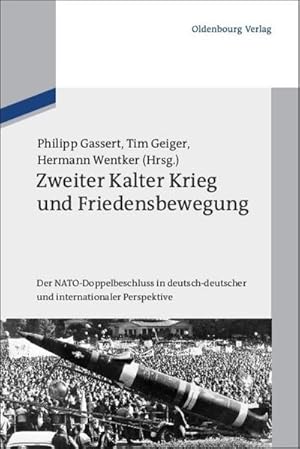 Oldenbourg Verlag

Philipp Gassert, Tim Geiger, Hermann Wentker (Hrsg.)

Zweiter Kalter Krieg und Friedensbewegung

Der NATO-Doppelbeschluss in deutsch-deutscher und internationaler Perspektive